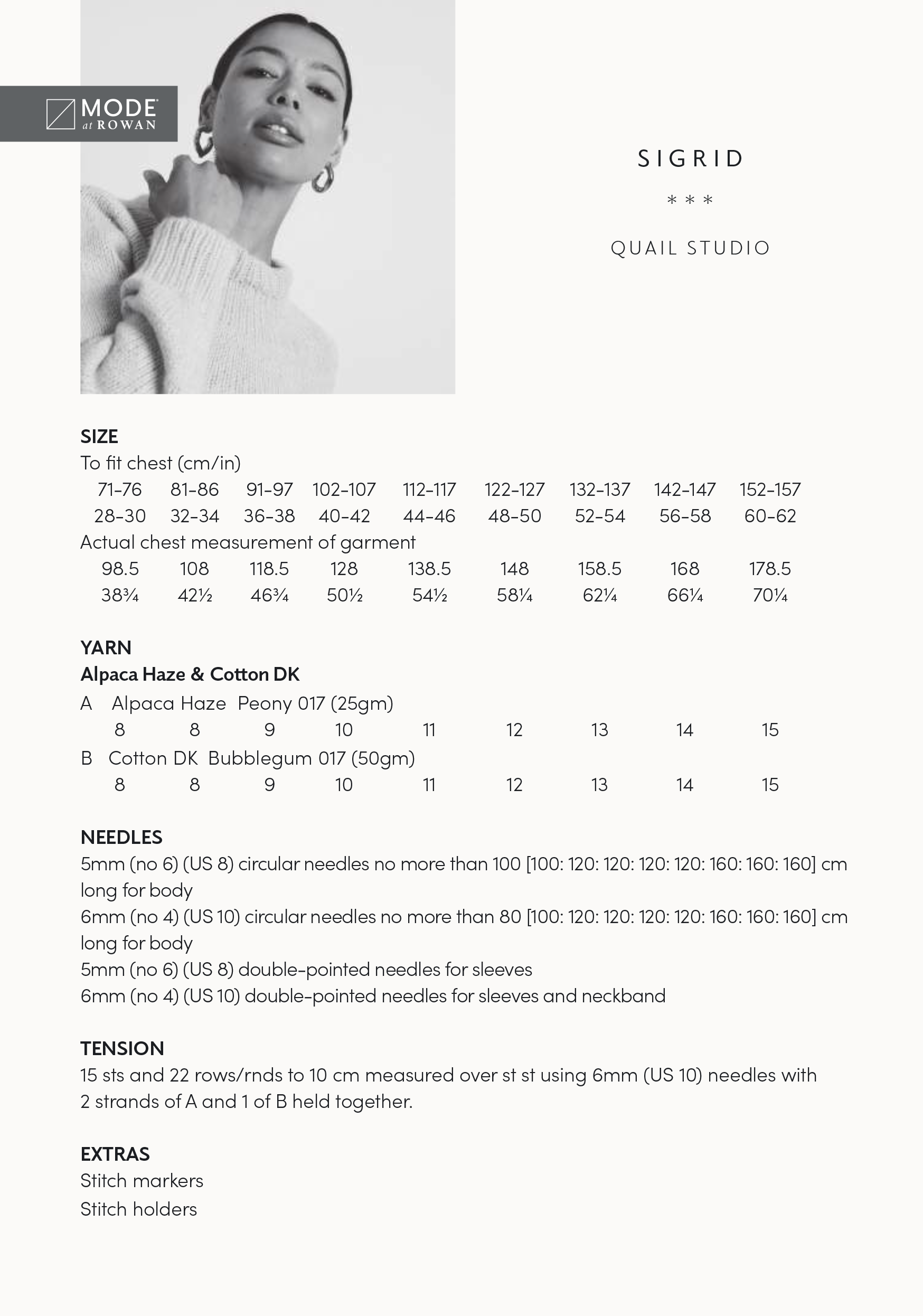 MODE at ROWAN

SIGRID

* * *

QUAIL STUDIO

SIZE
To fit chest (cm/in)

| 71-76 | 81-86 | 91-97 | 102-107 | 112-117 | 122-127 | 132-137 | 142-147 | 152-157 |
|---|---|---|---|---|---|---|---|---|
| 28-30 | 32-34 | 36-38 | 40-42 | 44-46 | 48-50 | 52-54 | 56-58 | 60-62 |

Actual chest measurement of garment

| 98.5 | 108 | 118.5 | 128 | 138.5 | 148 | 158.5 | 168 | 178.5 |
|---|---|---|---|---|---|---|---|---|
| 38¾ | 42½ | 46¾ | 50½ | 54½ | 58¼ | 62¼ | 66¼ | 70¼ |

YARN
Alpaca Haze & Cotton DK
A Alpaca Haze Peony 017 (25gm)

| 8 | 8 | 9 | 10 | 11 | 12 | 13 | 14 | 15 |
|---|---|---|---|---|---|---|---|---|

B Cotton DK Bubblegum 017 (50gm)

| 8 | 8 | 9 | 10 | 11 | 12 | 13 | 14 | 15 |
|---|---|---|---|---|---|---|---|---|

NEEDLES
5mm (no 6) (US 8) circular needles no more than 100 [100: 120: 120: 120: 120: 160: 160: 160] cm long for body
6mm (no 4) (US 10) circular needles no more than 80 [100: 120: 120: 120: 120: 160: 160: 160] cm long for body
5mm (no 6) (US 8) double-pointed needles for sleeves
6mm (no 4) (US 10) double-pointed needles for sleeves and neckband

TENSION
15 sts and 22 rows/rnds to 10 cm measured over st st using 6mm (US 10) needles with 2 strands of A and 1 of B held together.

EXTRAS
Stitch markers
Stitch holders